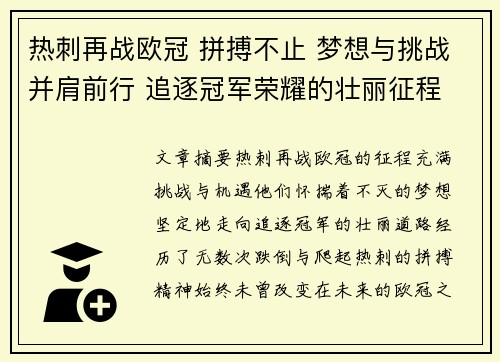 热刺再战欧冠 拼搏不止 梦想与挑战并肩前行 追逐冠军荣耀的壮丽征程

文章摘要热刺再战欧冠的征程充满挑战与机遇他们怀揣着不灭的梦想坚定地走向追逐冠军的壮丽道路经历了无数次跌倒与爬起热刺的拼搏精神始终未曾改变在未来的欧冠之